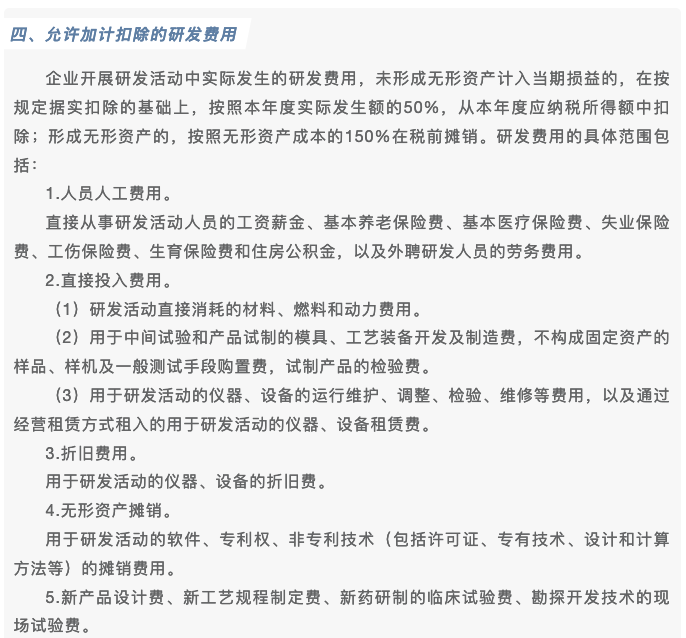 四、允许加计扣除的研发费用

企业开展研发活动中实际发生的研发费用，未形成无形资产计入当期损益的，在按规定据实扣除的基础上，按照本年度实际发生额的50%，从本年度应纳税所得额中扣除；形成无形资产的，按照无形资产成本的150%在税前摊销。研发费用的具体范围包括：

1.人员人工费用。

直接从事研发活动人员的工资薪金、基本养老保险费、基本医疗保险费、失业保险费、工伤保险费、生育保险费和住房公积金，以及外聘研发人员的劳务费用。

2.直接投入费用。

（1）研发活动直接消耗的材料、燃料和动力费用。

（2）用于中间试验和产品试制的模具、工艺装备开发及制造费，不构成固定资产的样品、样机及一般测试手段购置费，试制产品的检验费。

（3）用于研发活动的仪器、设备的运行维护、调整、检验、维修等费用，以及通过经营租赁方式租入的用于研发活动的仪器、设备租赁费。

3.折旧费用。

用于研发活动的仪器、设备的折旧费。

4.无形资产摊销。

用于研发活动的软件、专利权、非专利技术（包括许可证、专有技术、设计和计算方法等）的摊销费用。

5.新产品设计费、新工艺规程制定费、新药研制的临床试验费、勘探开发技术的现场试验费。